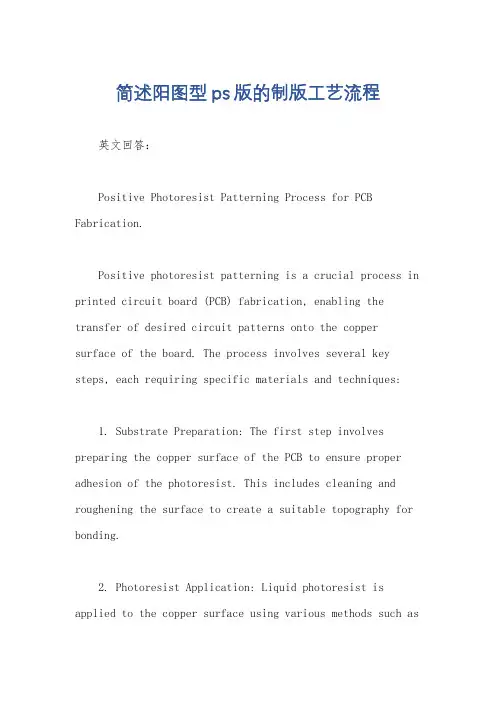 简述阳图型ps版的制版工艺流程

英文回答：

Positive Photoresist Patterning Process for PCB Fabrication.

Positive photoresist patterning is a crucial process in printed circuit board (PCB) fabrication, enabling the transfer of desired circuit patterns onto the copper surface of the board. The process involves several key steps, each requiring specific materials and techniques:

1. Substrate Preparation: The first step involves preparing the copper surface of the PCB to ensure proper adhesion of the photoresist. This includes cleaning and roughening the surface to create a suitable topography for bonding.

2. Photoresist Application: Liquid photoresist is applied to the copper surface using various methods such as